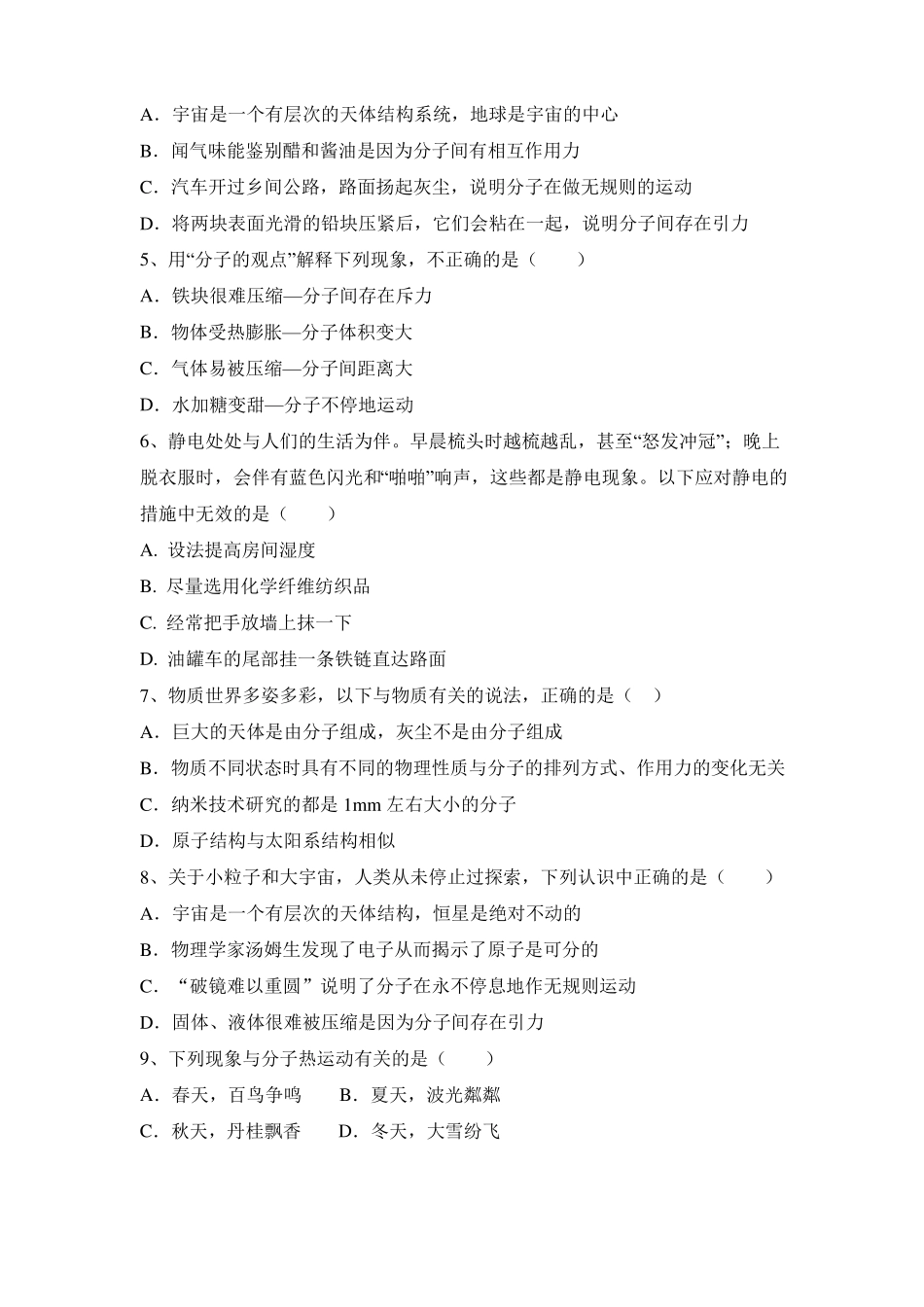 A．宇宙是一个有层次的天体结构系统，地球是宇宙的中心
B．闻气味能鉴别醋和酱油是因为分子间有相互作用力
C．汽车开过乡间公路，路面扬起灰尘，说明分子在做无规则的运动
D．将两块表面光滑的铅块压紧后，它们会粘在一起，说明分子间存在引力
5、用“分子的观点”解释下列现象，不正确的是（　　）
A．铁块很难压缩—分子间存在斥力
B．物体受热膨胀—分子体积变大
C．气体易被压缩—分子间距离大
D．水加糖变甜—分子不停地运动
6、静电处处与人们的生活为伴。早晨梳头时越梳越乱，甚至“怒发冲冠”；晚上脱衣服时，会伴有蓝色闪光和“啪啪”响声，这些都是静电现象。以下应对静电的措施中无效的是（　　）
A. 设法提高房间湿度
B. 尽量选用化学纤维纺织品
C. 经常把手放墙上抹一下
D. 油罐车的尾部挂一条铁链直达路面
7、物质世界多姿多彩，以下与物质有关的说法，正确的是（　）
A．巨大的天体是由分子组成，灰尘不是由分子组成
B．物质不同状态时具有不同的物理性质与分子的排列方式、作用力的变化无关
C．纳米技术研究的都是 1mm 左右大小的分子
D．原子结构与太阳系结构相似
8、关于小粒子和大宇宙，人类从未停止过探索，下列认识中正确的是（　　）
A．宇宙是一个有层次的天体结构，恒星是绝对不动的
B．物理学家汤姆生发现了电子从而揭示了原子是可分的
C．“破镜难以重圆”说明了分子在永不停息地作无规则运动
D．固体、液体很难被压缩是因为分子间存在引力
9、下列现象与分子热运动有关的是（　　）
A．春天，百鸟争鸣　　B．夏天，波光粼粼
C．秋天，丹桂飘香　　D．冬天，大雪纷飞